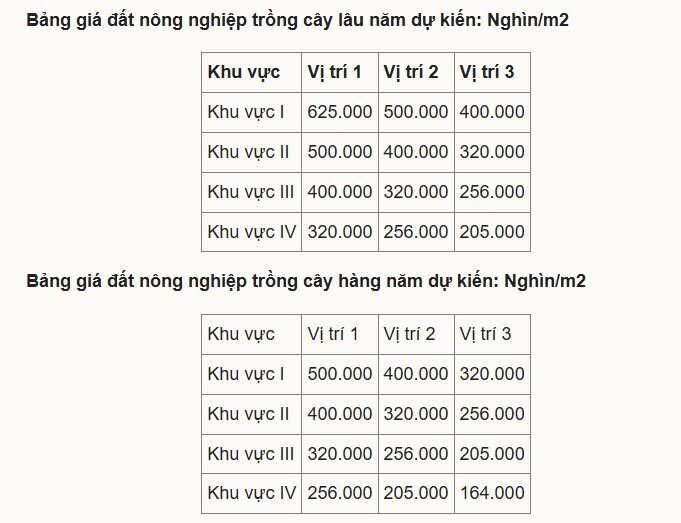 Bảng giá đất nông nghiệp trồng cây lâu năm dự kiến: Nghìn/m2

| Khu vực | Vị trí 1 | Vị trí 2 | Vị trí 3 |
|---|---|---|---|
| Khu vực I | 625.000 | 500.000 | 400.000 |
| Khu vực II | 500.000 | 400.000 | 320.000 |
| Khu vực III | 400.000 | 320.000 | 256.000 |
| Khu vực IV | 320.000 | 256.000 | 205.000 |

Bảng giá đất nông nghiệp trồng cây hàng năm dự kiến: Nghìn/m2

| Khu vực | Vị trí 1 | Vị trí 2 | Vị trí 3 |
|---|---|---|---|
| Khu vực I | 500.000 | 400.000 | 320.000 |
| Khu vực II | 400.000 | 320.000 | 256.000 |
| Khu vực III | 320.000 | 256.000 | 205.000 |
| Khu vực IV | 256.000 | 205.000 | 164.000 |